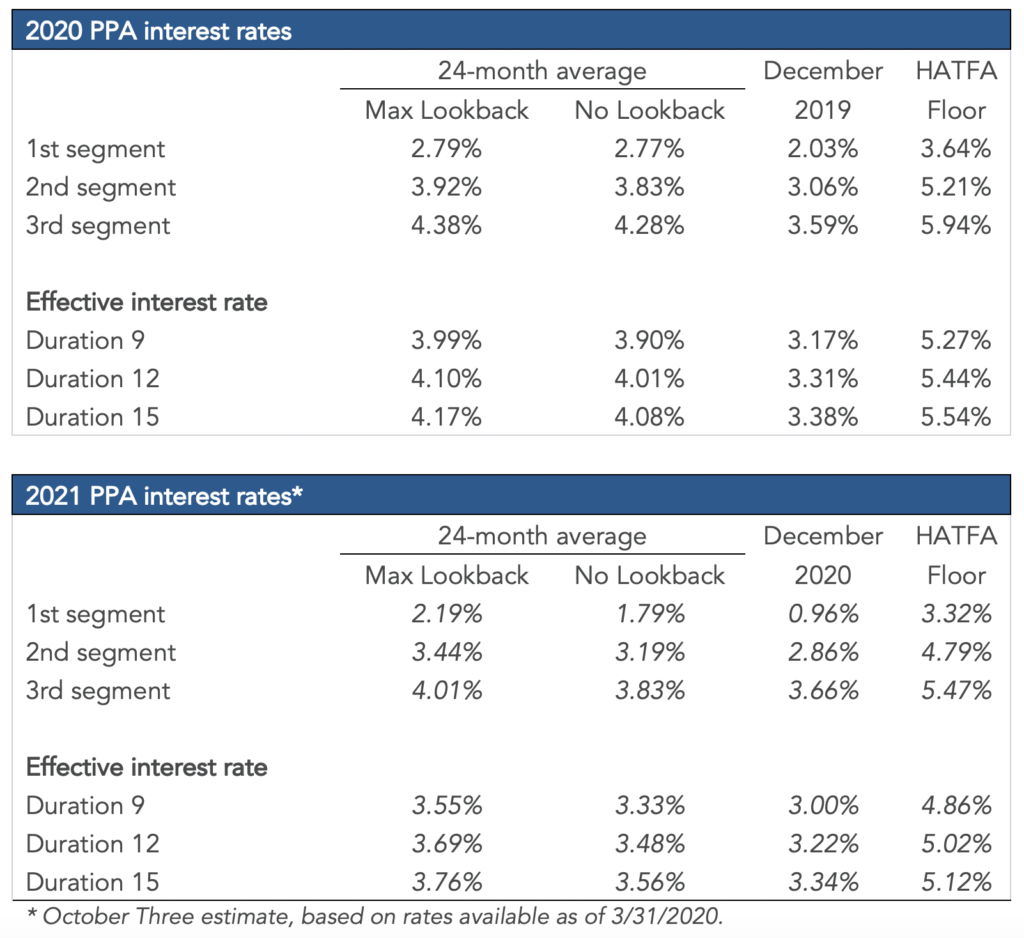 2020 PPA interest rates

| | 24-month average Max Lookback | 24-month average No Lookback | December 2019 | HATFA Floor |
|---|---|---|---|---|
| 1st segment | 2.79% | 2.77% | 2.03% | 3.64% |
| 2nd segment | 3.92% | 3.83% | 3.06% | 5.21% |
| 3rd segment | 4.38% | 4.28% | 3.59% | 5.94% |
| **Effective interest rate** | | | | |
| Duration 9 | 3.99% | 3.90% | 3.17% | 5.27% |
| Duration 12 | 4.10% | 4.01% | 3.31% | 5.44% |
| Duration 15 | 4.17% | 4.08% | 3.38% | 5.54% |

2021 PPA interest rates*

| | 24-month average Max Lookback | 24-month average No Lookback | December 2020 | HATFA Floor |
|---|---|---|---|---|
| 1st segment | 2.19% | 1.79% | 0.96% | 3.32% |
| 2nd segment | 3.44% | 3.19% | 2.86% | 4.79% |
| 3rd segment | 4.01% | 3.83% | 3.66% | 5.47% |
| **Effective interest rate** | | | | |
| Duration 9 | 3.55% | 3.33% | 3.00% | 4.86% |
| Duration 12 | 3.69% | 3.48% | 3.22% | 5.02% |
| Duration 15 | 3.76% | 3.56% | 3.34% | 5.12% |

* October Three estimate, based on rates available as of 3/31/2020.